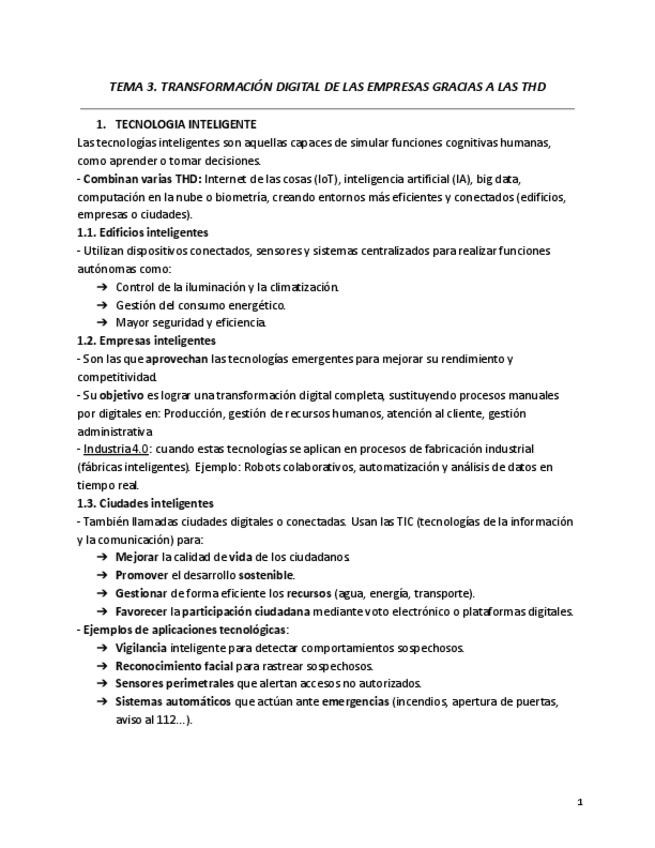 TEMA 3. TRANSFORMACIÓN DIGITAL DE LAS EMPRESAS GRACIAS A LAS THD

1. TECNOLOGIA INTELIGENTE

Las tecnologías inteligentes son aquellas capaces de simular funciones cognitivas humanas, como aprender o tomar decisiones.

- Combinan varias THD: Internet de las cosas (IoT), inteligencia artificial (IA), big data, computación en la nube o biometría, creando entornos más eficientes y conectados (edificios, empresas o ciudades).

1.1. Edificios inteligentes

- Utilizan dispositivos conectados, sensores y sistemas centralizados para realizar funciones autónomas como:

➔ Control de la iluminación y la climatización.

➔ Gestión del consumo energético.

➔ Mayor seguridad y eficiencia.

1.2. Empresas inteligentes

- Son las que aprovechan las tecnologías emergentes para mejorar su rendimiento y competitividad.

- Su objetivo es lograr una transformación digital completa, sustituyendo procesos manuales por digitales en: Producción, gestión de recursos humanos, atención al cliente, gestión administrativa

- Industria 4.0: cuando estas tecnologías se aplican en procesos de fabricación industrial (fábricas inteligentes). Ejemplo: Robots colaborativos, automatización y análisis de datos en tiempo real.

1.3. Ciudades inteligentes

- También llamadas ciudades digitales o conectadas. Usan las TIC (tecnologías de la información y la comunicación) para:

➔ Mejorar la calidad de vida de los ciudadanos.

➔ Promover el desarrollo sostenible.

➔ Gestionar de forma eficiente los recursos (agua, energía, transporte).

➔ Favorecer la participación ciudadana mediante voto electrónico o plataformas digitales.

- Ejemplos de aplicaciones tecnológicas:

➔ Vigilancia inteligente para detectar comportamientos sospechosos.

➔ Reconocimiento facial para rastrear sospechosos.

➔ Sensores perimetrales que alertan accesos no autorizados.

➔ Sistemas automáticos que actúan ante emergencias (incendios, apertura de puertas, aviso al 112...).

1